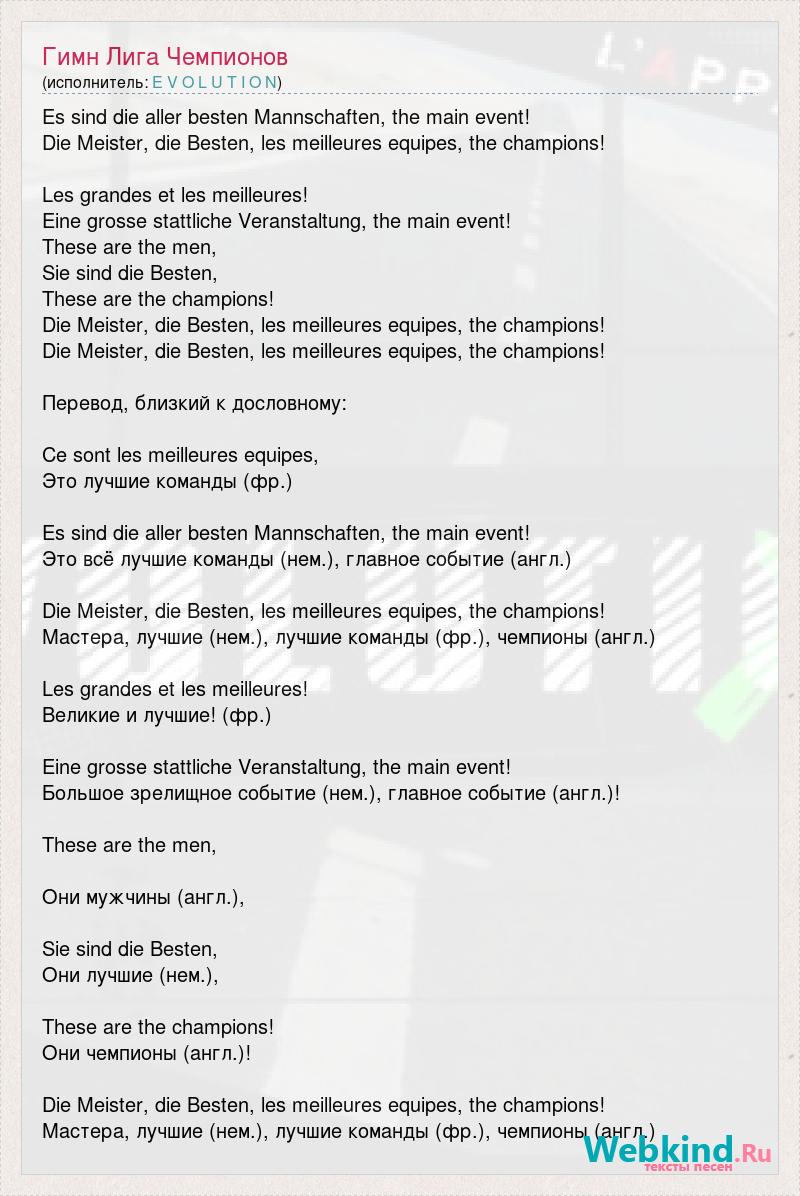 Гимн Лига Чемпионов
(исполнитель: E V O L U T I O N)

Es sind die aller besten Mannschaften, the main event!
Die Meister, die Besten, les meilleures equipes, the champions!

Les grandes et les meilleures!
Eine grosse stattliche Veranstaltung, the main event!
These are the men,
Sie sind die Besten,
These are the champions!
Die Meister, die Besten, les meilleures equipes, the champions!
Die Meister, die Besten, les meilleures equipes, the champions!

Перевод, близкий к дословному:

Ce sont les meilleures equipes,
Это лучшие команды (фр.)

Es sind die aller besten Mannschaften, the main event!
Это всё лучшие команды (нем.), главное событие (англ.)

Die Meister, die Besten, les meilleures equipes, the champions!
Мастера, лучшие (нем.), лучшие команды (фр.), чемпионы (англ.)

Les grandes et les meilleures!
Великие и лучшие! (фр.)

Eine grosse stattliche Veranstaltung, the main event!
Большое зрелищное событие (нем.), главное событие (англ.)!

These are the men,

Они мужчины (англ.),

Sie sind die Besten,
Они лучшие (нем.),

These are the champions!
Они чемпионы (англ.)!

Die Meister, die Besten, les meilleures equipes, the champions!
Мастера, лучшие (нем.), лучшие команды (фр.), чемпионы (англ.)

Webkind.Ru
тексты песен